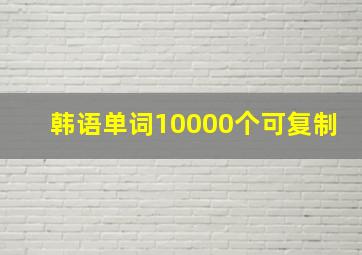 韩语单词10000个可复制